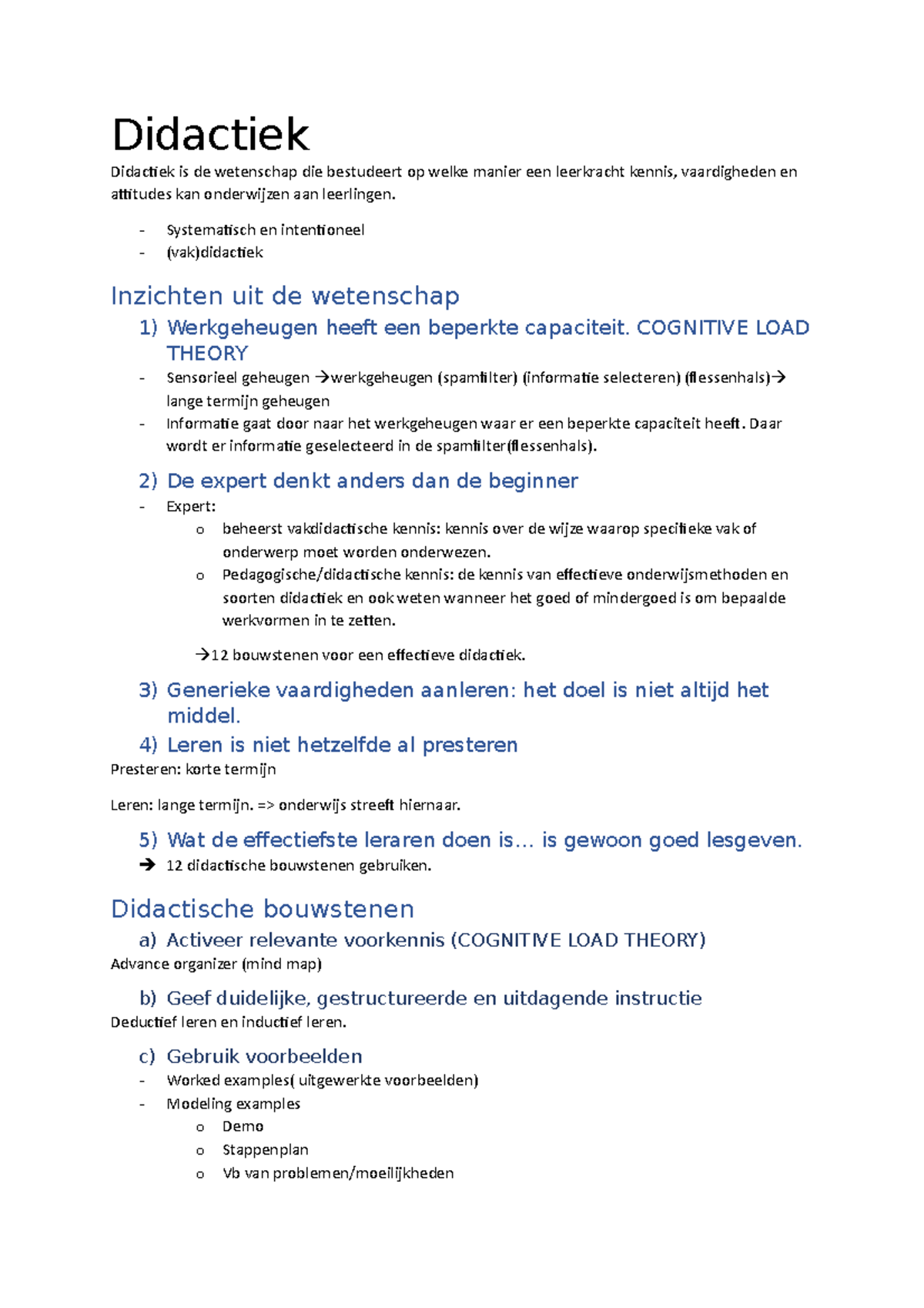 Didactiek

Didactiek is de wetenschap die bestudeert op welke manier een leerkracht kennis, vaardigheden en attitudes kan onderwijzen aan leerlingen.

- Systematisch en intentioneel
- (vak)didactiek

Inzichten uit de wetenschap

1) Werkgeheugen heeft een beperkte capaciteit. COGNITIVE LOAD THEORY

- Sensorieel geheugen →werkgeheugen (spamfilter) (informatie selecteren) (flessenhals)→ lange termijn geheugen
- Informatie gaat door naar het werkgeheugen waar er een beperkte capaciteit heeft. Daar wordt er informatie geselecteerd in de spamfilter(flessenhals).

2) De expert denkt anders dan de beginner

- Expert:
o beheerst vakdidactische kennis: kennis over de wijze waarop specifieke vak of onderwerp moet worden onderwezen.
o Pedagogische/didactische kennis: de kennis van effectieve onderwijsmethoden en soorten didactiek en ook weten wanneer het goed of mindergoed is om bepaalde werkvormen in te zetten.

→12 bouwstenen voor een effectieve didactiek.

3) Generieke vaardigheden aanleren: het doel is niet altijd het middel.

4) Leren is niet hetzelfde al presteren

Presteren: korte termijn

Leren: lange termijn. => onderwijs streeft hiernaar.

5) Wat de effectiefste leraren doen is… is gewoon goed lesgeven.

→ 12 didactische bouwstenen gebruiken.

Didactische bouwstenen

a) Activeer relevante voorkennis (COGNITIVE LOAD THEORY)

Advance organizer (mind map)

b) Geef duidelijke, gestructureerde en uitdagende instructie

Deductief leren en inductief leren.

c) Gebruik voorbeelden

- Worked examples( uitgewerkte voorbeelden)
- Modeling examples
o Demo
o Stappenplan
o Vb van problemen/moeilijkheden